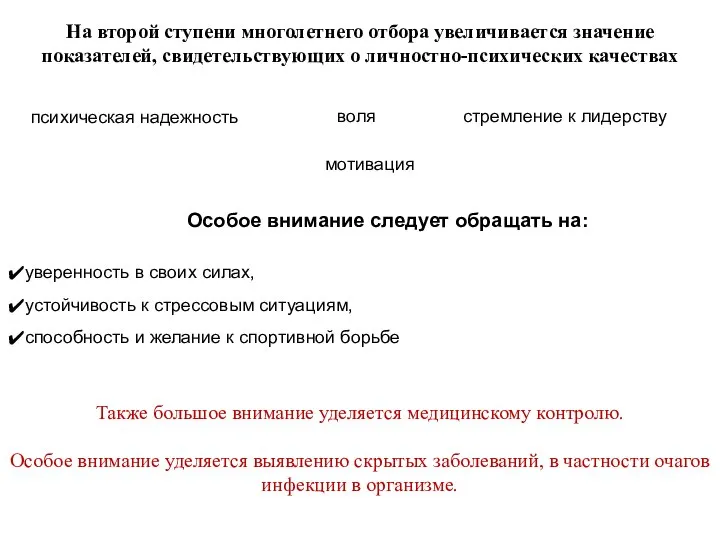 На второй ступени многолетнего отбора увеличивается значение показателей, свидетельствующих о личностно-психических качествах

психическая надежность

воля

стремление к лидерству

мотивация

Особое внимание следует обращать на:

✔уверенность в своих силах,

✔устойчивость к стрессовым ситуациям,

✔способность и желание к спортивной борьбе

Также большое внимание уделяется медицинскому контролю.

Особое внимание уделяется выявлению скрытых заболеваний, в частности очагов инфекции в организме.